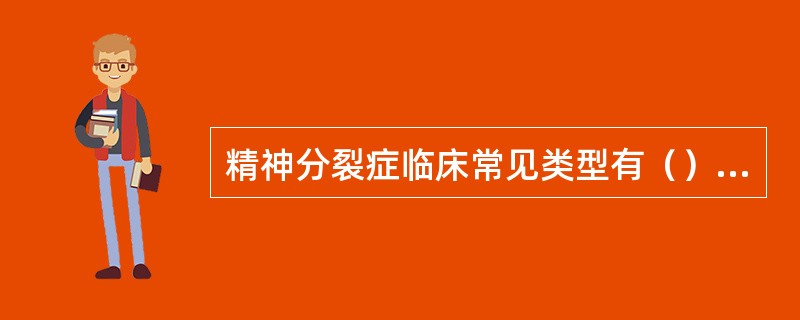 精神分裂症临床常见类型有（）...